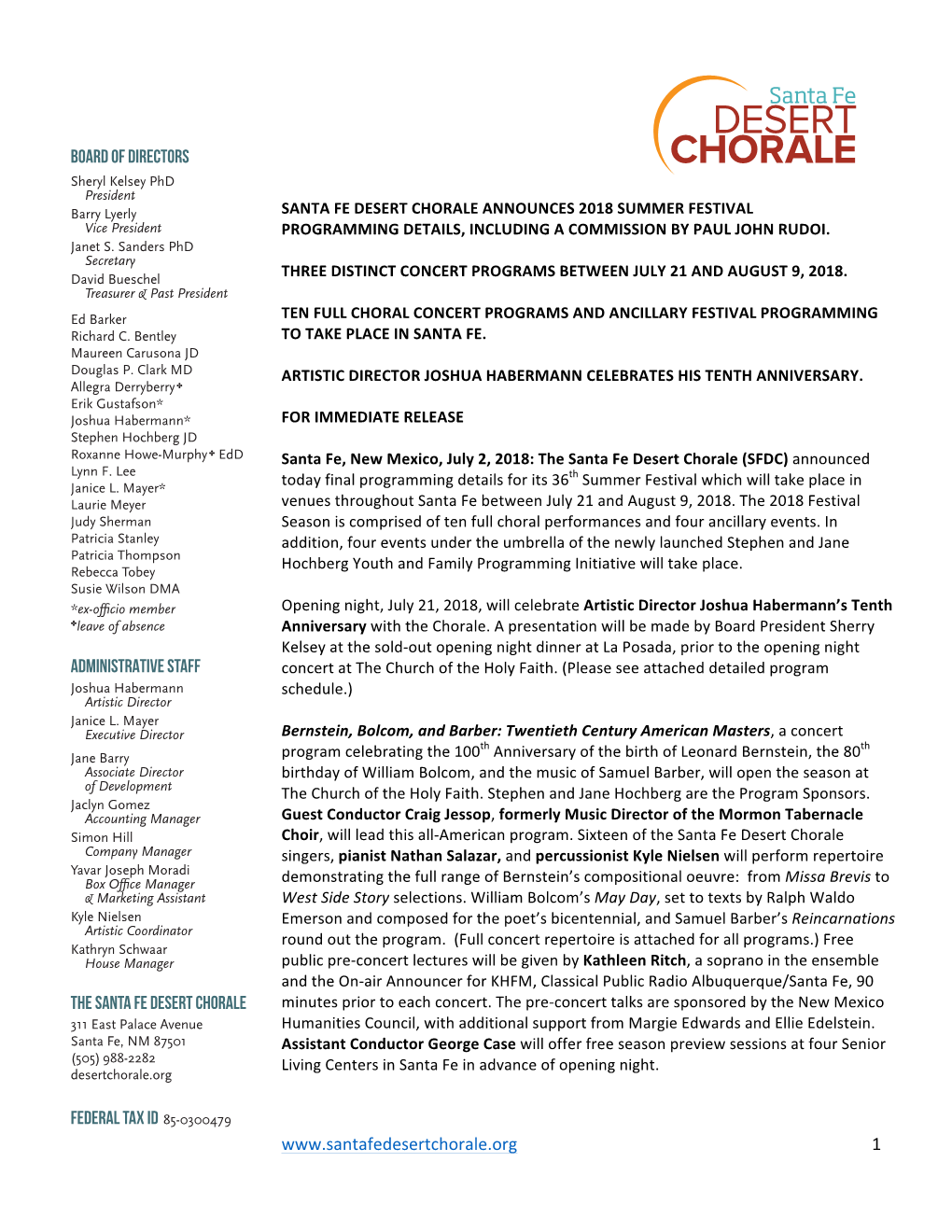 Santa Fe DESERT CHORALE

BOARD OF DIRECTORS
Sheryl Kelsey PhD
President
Barry Lyerly
Vice President
Janet S. Sanders PhD
Secretary
David Bueschel
Treasurer & Past President

Ed Barker
Richard C. Bentley
Maureen Carusona JD
Douglas P. Clark MD
Allegra Derryberry+
Erik Gustafson*
Joshua Habermann*
Stephen Hochberg JD
Roxanne Howe-Murphy+ EdD
Lynn F. Lee
Janice L. Mayer*
Laurie Meyer
Judy Sherman
Patricia Stanley
Patricia Thompson
Rebecca Tobey
Susie Wilson DMA
*ex-officio member
+leave of absence

ADMINISTRATIVE STAFF
Joshua Habermann
Artistic Director
Janice L. Mayer
Executive Director
Jane Barry
Associate Director of Development
Jaclyn Gomez
Accounting Manager
Simon Hill
Company Manager
Yavar Joseph Moradi
Box Office Manager & Marketing Assistant
Kyle Nielsen
Artistic Coordinator
Kathryn Schwaar
House Manager

THE SANTA FE DESERT CHORALE
311 East Palace Avenue
Santa Fe, NM 87501
(505) 988-2282
desertchorale.org

FEDERAL TAX ID 85-0300479

SANTA FE DESERT CHORALE ANNOUNCES 2018 SUMMER FESTIVAL PROGRAMMING DETAILS, INCLUDING A COMMISSION BY PAUL JOHN RUDOI.

THREE DISTINCT CONCERT PROGRAMS BETWEEN JULY 21 AND AUGUST 9, 2018.

TEN FULL CHORAL CONCERT PROGRAMS AND ANCILLARY FESTIVAL PROGRAMMING TO TAKE PLACE IN SANTA FE.

ARTISTIC DIRECTOR JOSHUA HABERMANN CELEBRATES HIS TENTH ANNIVERSARY.

FOR IMMEDIATE RELEASE

Santa Fe, New Mexico, July 2, 2018: The Santa Fe Desert Chorale (SFDC) announced today final programming details for its 36$^{th}$ Summer Festival which will take place in venues throughout Santa Fe between July 21 and August 9, 2018. The 2018 Festival Season is comprised of ten full choral performances and four ancillary events. In addition, four events under the umbrella of the newly launched Stephen and Jane Hochberg Youth and Family Programming Initiative will take place.

Opening night, July 21, 2018, will celebrate Artistic Director Joshua Habermann's Tenth Anniversary with the Chorale. A presentation will be made by Board President Sherry Kelsey at the sold-out opening night dinner at La Posada, prior to the opening night concert at The Church of the Holy Faith. (Please see attached detailed program schedule.)

Bernstein, Bolcom, and Barber: Twentieth Century American Masters, a concert program celebrating the 100$^{th}$ Anniversary of the birth of Leonard Bernstein, the 80$^{th}$ birthday of William Bolcom, and the music of Samuel Barber, will open the season at The Church of the Holy Faith. Stephen and Jane Hochberg are the Program Sponsors. Guest Conductor Craig Jessop, formerly Music Director of the Mormon Tabernacle Choir, will lead this all-American program. Sixteen of the Santa Fe Desert Chorale singers, pianist Nathan Salazar, and percussionist Kyle Nielsen will perform repertoire demonstrating the full range of Bernstein's compositional oeuvre: from Missa Brevis to West Side Story selections. William Bolcom's May Day, set to texts by Ralph Waldo Emerson and composed for the poet's bicentennial, and Samuel Barber's Reincarnations round out the program. (Full concert repertoire is attached for all programs.) Free public pre-concert lectures will be given by Kathleen Ritch, a soprano in the ensemble and the On-air Announcer for KHFM, Classical Public Radio Albuquerque/Santa Fe, 90 minutes prior to each concert. The pre-concert talks are sponsored by the New Mexico Humanities Council, with additional support from Margie Edwards and Ellie Edelstein. Assistant Conductor George Case will offer free season preview sessions at four Senior Living Centers in Santa Fe in advance of opening night.

www.santafedesertchorale.org 1